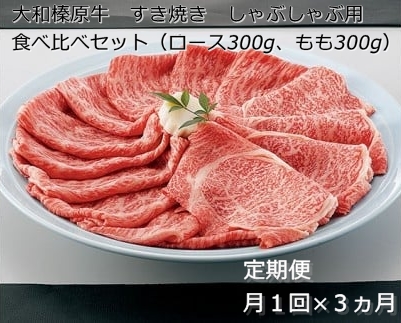 大和榛原牛　すき焼き　しゃぶしゃぶ用
食べ比べセット（ロース300g、もも300g）

定期便
月１回×３ヵ月